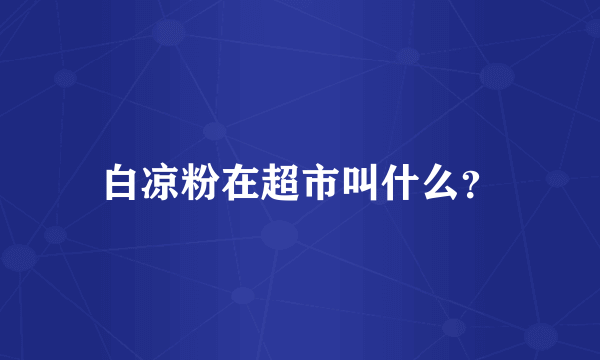 白凉粉在超市叫什么?